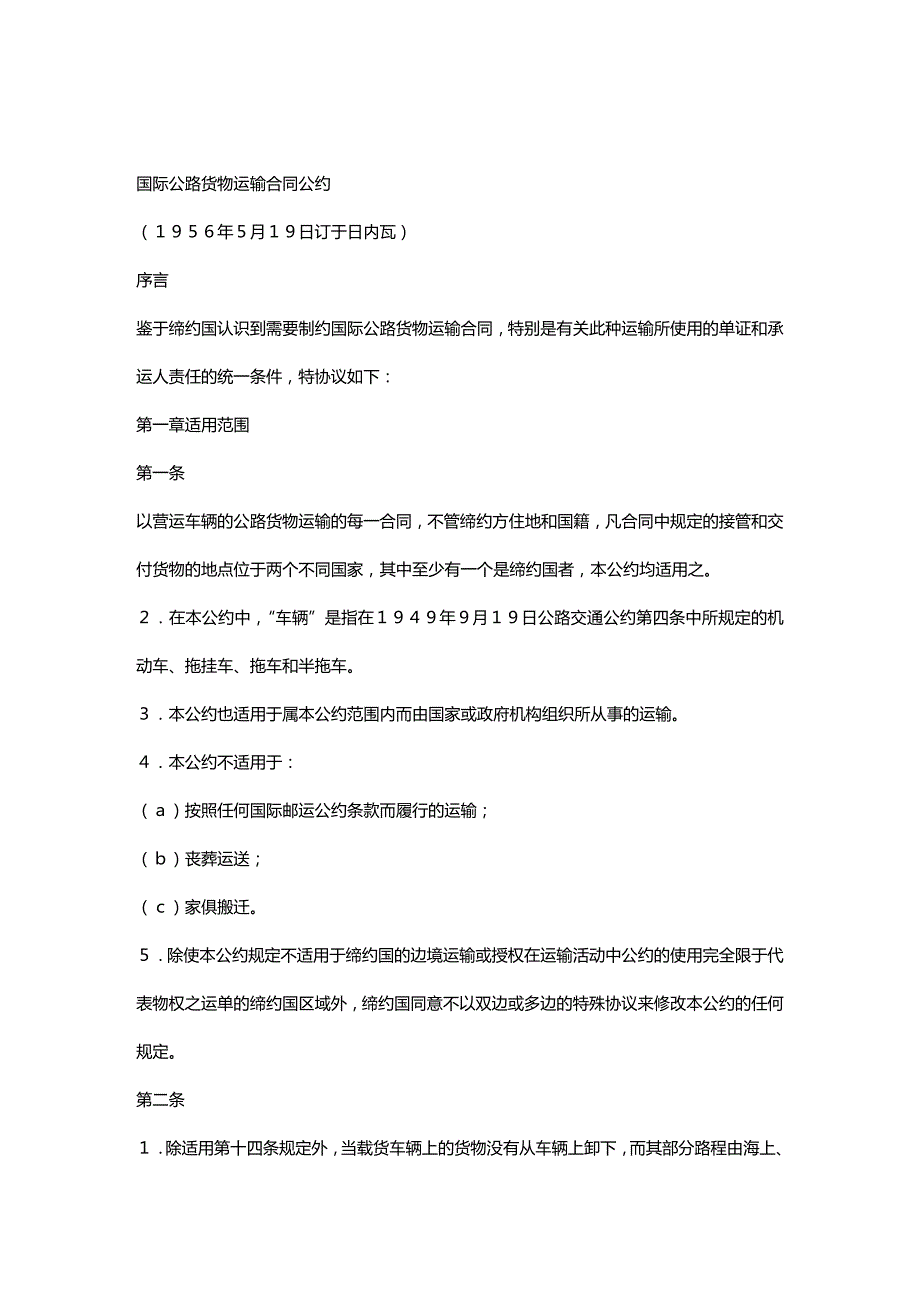 国际公路货物运输合同公约

（１９５６年５月１９日订于日内瓦）

序言

鉴于缔约国认识到需要制约国际公路货物运输合同，特别是有关此种运输所使用的单证和承运人责任的统一条件，特协议如下：

第一章适用范围

第一条

以营运车辆的公路货物运输的每一合同，不管缔约方住地和国籍，凡合同中规定的接管和交付货物的地点位于两个不同国家，其中至少有一个是缔约国者，本公约均适用之。

２．在本公约中，“车辆”是指在１９４９年9月１９日公路交通公约第四条中所规定的机动车、拖挂车、拖车和半拖车。

３．本公约也适用于属本公约范围内而由国家或政府机构组织所从事的运输。

４．本公约不适用于：

（ａ）按照任何国际邮运公约条款而履行的运输；

（ｂ）丧葬运送；

（ｃ）家俱搬迁。

５．除使本公约规定不适用于缔约国的边境运输或授权在运输活动中公约的使用完全限于代表物权之运单的缔约国区域外，缔约国同意不以双边或多边的特殊协议来修改本公约的任何规定。

第二条

１．除适用第十四条规定外，当载货车辆上的货物没有从车辆上卸下，而其部分路程由海上、